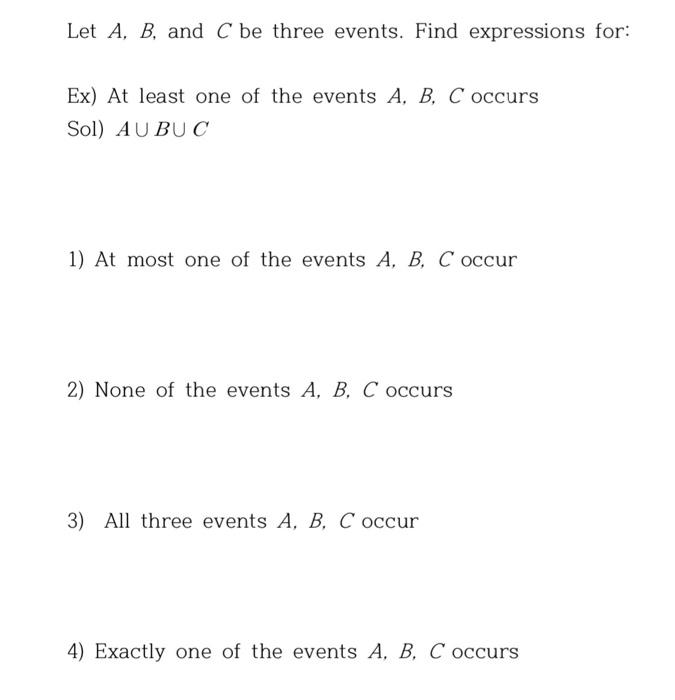 Let $A$, $B$, and $C$ be three events. Find expressions for:

Ex) At least one of the events $A$, $B$, $C$ occurs
Sol) $A \cup B \cup C$

1) At most one of the events $A$, $B$, $C$ occur

2) None of the events $A$, $B$, $C$ occurs

3) All three events $A$, $B$, $C$ occur

4) Exactly one of the events $A$, $B$, $C$ occurs